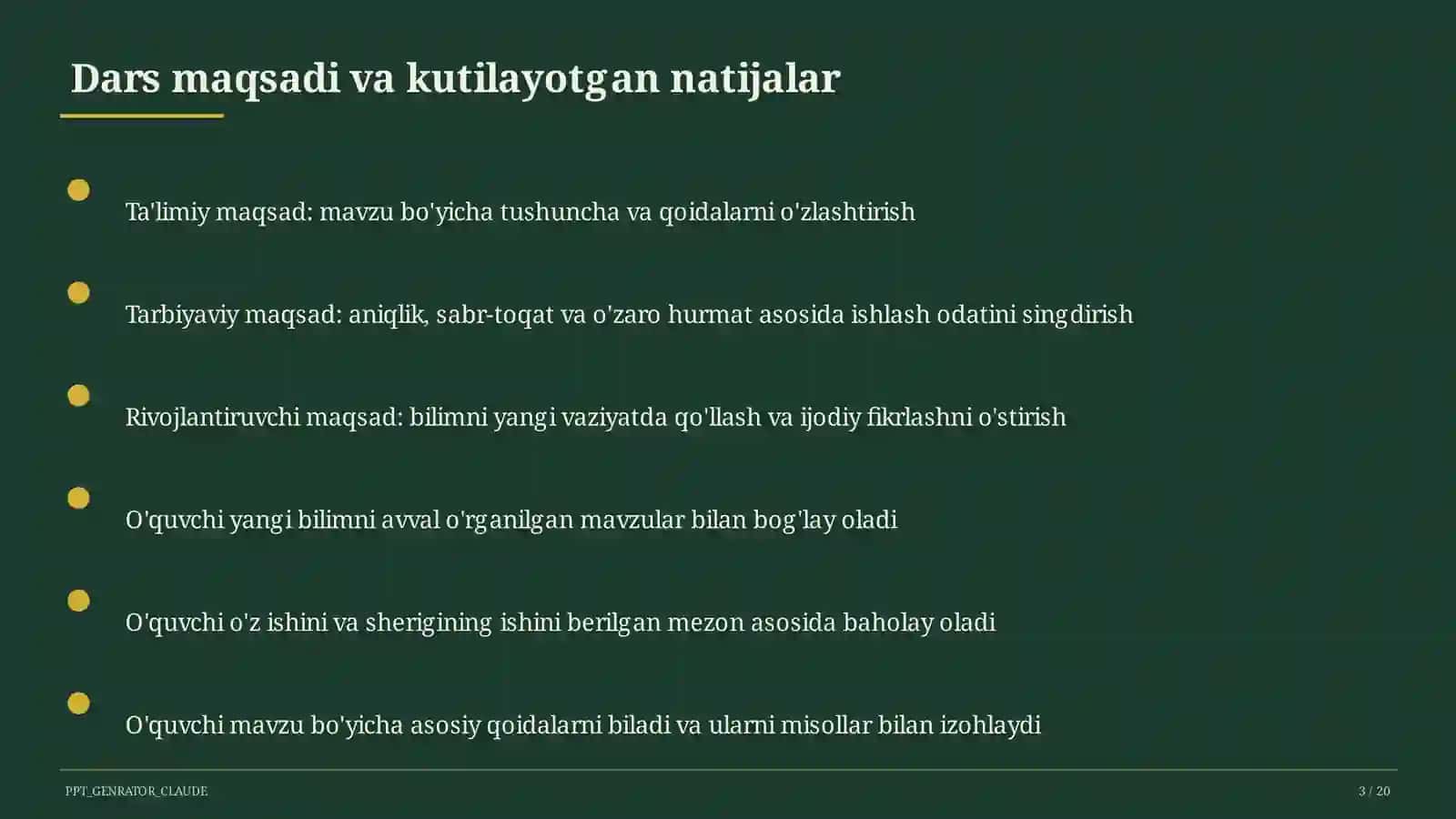 Dars maqsadi va kutilayotgan natijalar

Ta'limiy maqsad: mavzu bo'yicha tushuncha va qoidalarni o'zlashtirish

Tarbiyaviy maqsad: aniqlik, sabr-toqat va o'zaro hurmat asosida ishlash odatini singdirish

Rivojlantiruvchi maqsad: bilimni yangi vaziyatda qo'llash va ijodiy fikrlashni o'stirish

O'quvchi yangi bilimni avval o'rganilgan mavzular bilan bog'lay oladi

O'quvchi o'z ishini va sherigining ishini berilgan mezon asosida baholay oladi

O'quvchi mavzu bo'yicha asosiy qoidalarni biladi va ularni misollar bilan izohlaydi

PPT_GENRATOR_CLAUDE

3 / 20